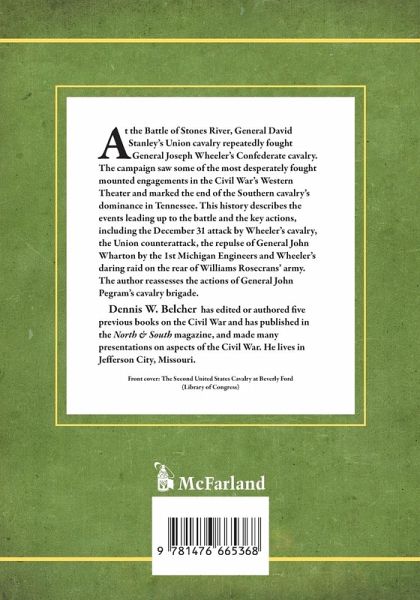 At the Battle of Stones River, General David Stanley's Union cavalry repeatedly fought General Joseph Wheeler's Confederate cavalry. The campaign saw some of the most desperately fought mounted engagements in the Civil War's Western Theater and marked the end of the Southern cavalry's dominance in Tennessee. This history describes the events leading up to the battle and the key actions, including the December 31 attack by Wheeler's cavalry, the Union counterattack, the repulse of General John Wharton by the 1st Michigan Engineers and Wheeler's daring raid on the rear of Williams Rosecrans' army. The author reassesses the actions of General John Pegram's cavalry brigade.

Dennis W. Belcher has edited or authored five previous books on the Civil War and has published in the North & South magazine, and made many presentations on aspects of the Civil War. He lives in Jefferson City, Missouri.

Front cover: The Second United States Cavalry at Beverly Ford (Library of Congress)

McFarland

9 781476 665368